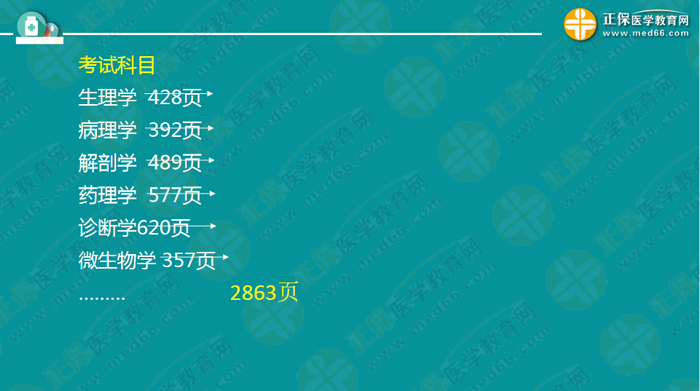 正保医学教育网
www.med66.com

考试科目

生理学 428页

病理学 392页

解剖学 489页

药理学 577页

诊断学620页

微生物学 357页

……… 2863页